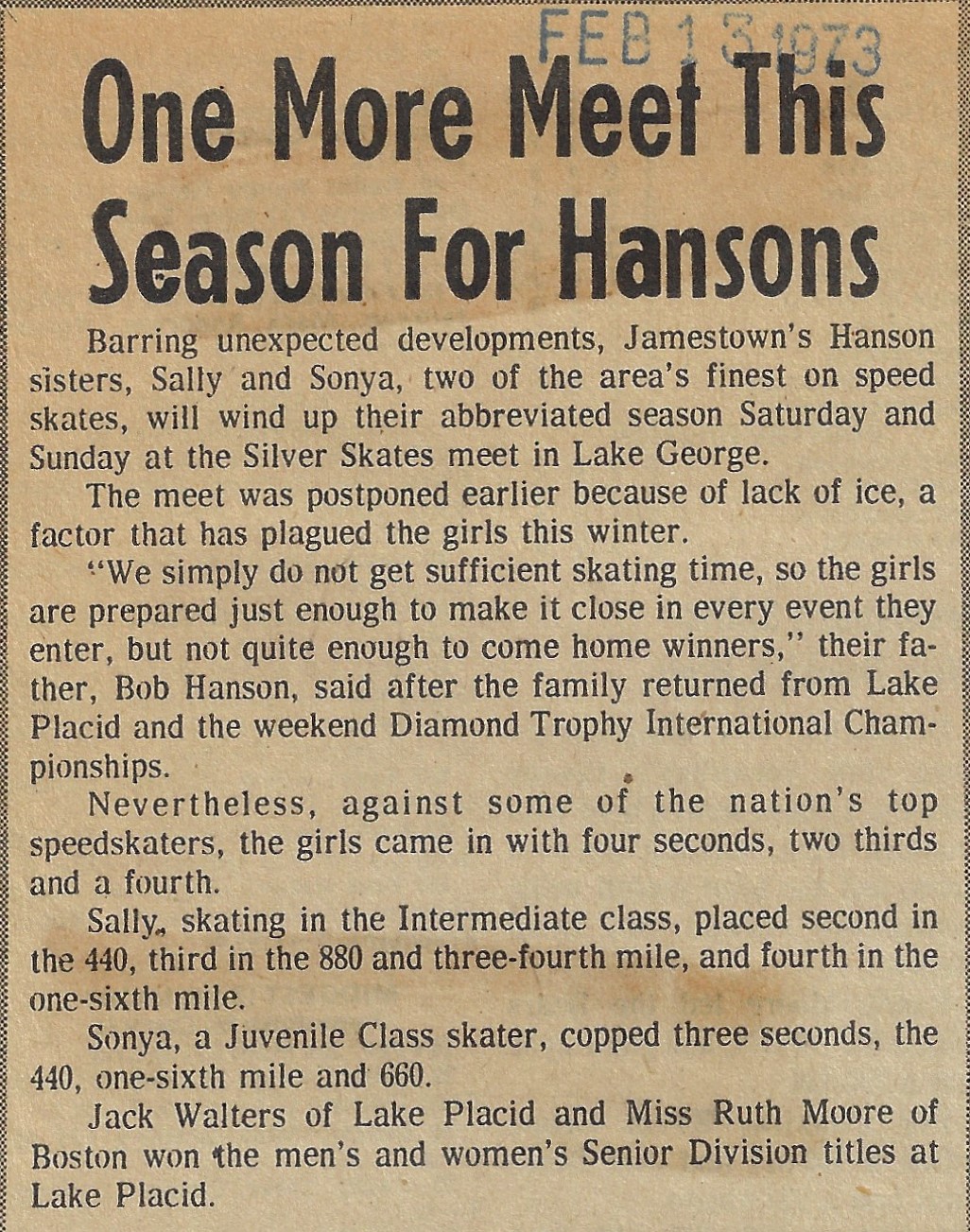 FEB 13 1973

One More Meet This Season For Hansons

Barring unexpected developments, Jamestown's Hanson sisters, Sally and Sonya, two of the area's finest on speed skates, will wind up their abbreviated season Saturday and Sunday at the Silver Skates meet in Lake George.

The meet was postponed earlier because of lack of ice, a factor that has plagued the girls this winter.

"We simply do not get sufficient skating time, so the girls are prepared just enough to make it close in every event they enter, but not quite enough to come home winners," their father, Bob Hanson, said after the family returned from Lake Placid and the weekend Diamond Trophy International Championships.

Nevertheless, against some of the nation's top speedskaters, the girls came in with four seconds, two thirds and a fourth.

Sally, skating in the Intermediate class, placed second in the 440, third in the 880 and three-fourth mile, and fourth in the one-sixth mile.

Sonya, a Juvenile Class skater, copped three seconds, the 440, one-sixth mile and 660.

Jack Walters of Lake Placid and Miss Ruth Moore of Boston won the men's and women's Senior Division titles at Lake Placid.